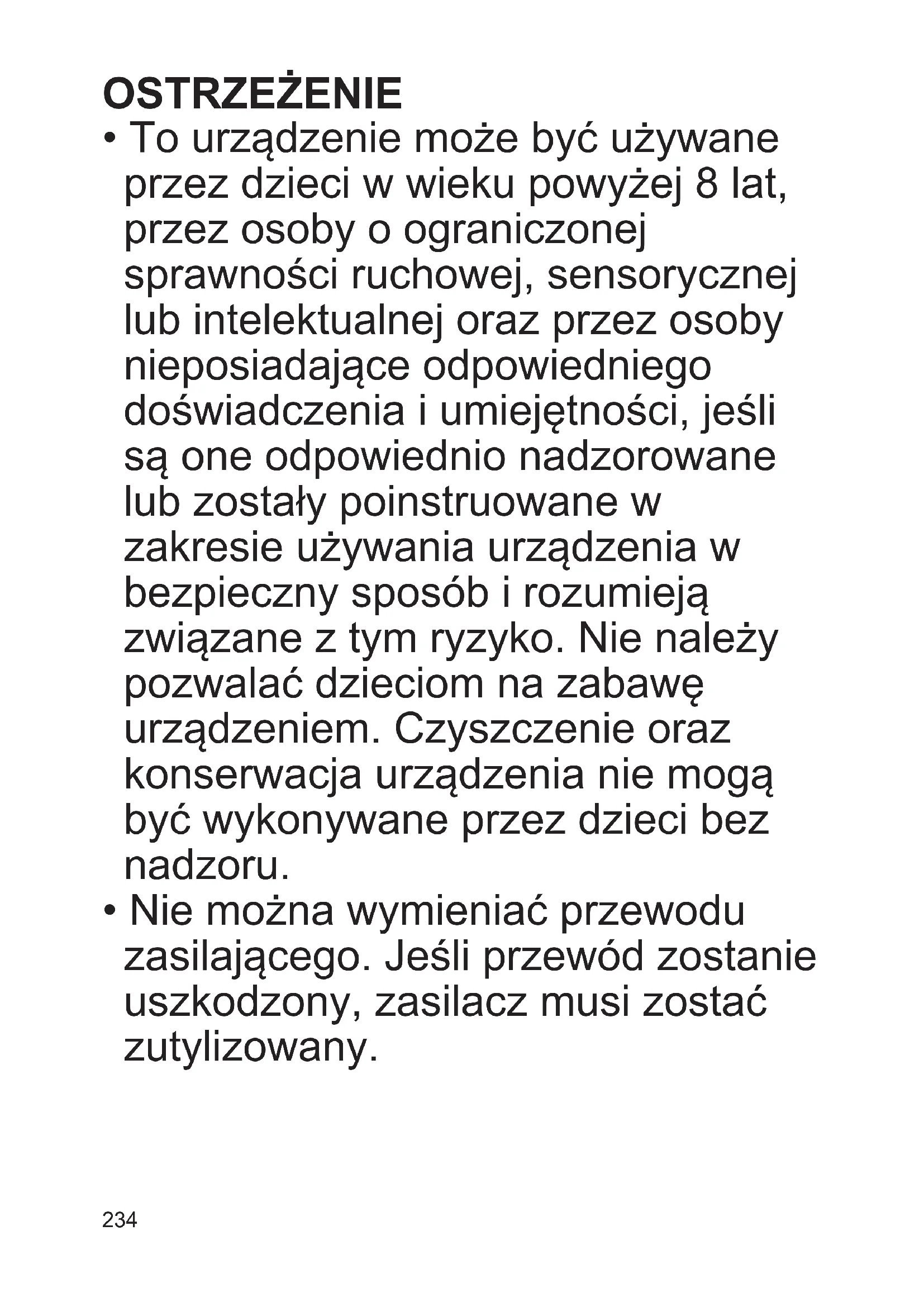 OSTRZEŻENIE

• To urządzenie może być używane przez dzieci w wieku powyżej 8 lat, przez osoby o ograniczonej sprawności ruchowej, sensorycznej lub intelektualnej oraz przez osoby nieposiadające odpowiedniego doświadczenia i umiejętności, jeśli są one odpowiednio nadzorowane lub zostały poinstruowane w zakresie używania urządzenia w bezpieczny sposób i rozumieją związane z tym ryzyko. Nie należy pozwalać dzieciom na zabawę urządzeniem. Czyszczenie oraz konserwacja urządzenia nie mogą być wykonywane przez dzieci bez nadzoru.
• Nie można wymieniać przewodu zasilającego. Jeśli przewód zostanie uszkodzony, zasilacz musi zostać zutylizowany.

234